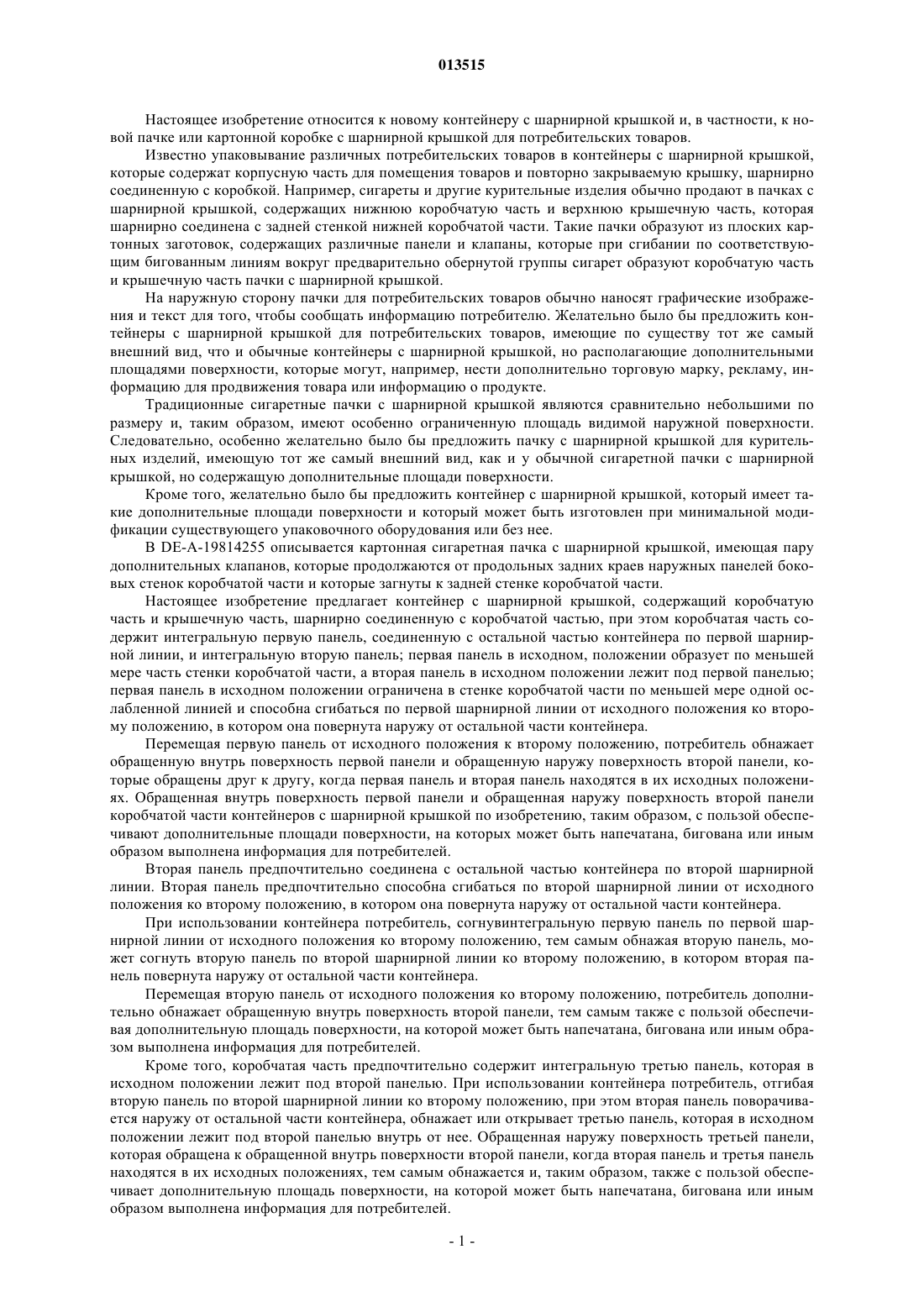 013515

Настоящее изобретение относится к новому контейнеру с шарнирной крышкой и, в частности, к новой пачке или картонной коробке с шарнирной крышкой для потребительских товаров.

Известно упаковывание различных потребительских товаров в контейнеры с шарнирной крышкой, которые содержат корпусную часть для помещения товаров и повторно закрываемую крышку, шарнирно соединенную с коробкой. Например, сигареты и другие курительные изделия обычно продают в пачках с шарнирной крышкой, содержащих нижнюю коробчатую часть и верхнюю крышечную часть, которая шарнирно соединена с задней стенкой нижней коробчатой части. Такие пачки образуют из плоских картонных заготовок, содержащих различные панели и клапаны, которые при сгибании по соответствующим бигованным линиям вокруг предварительно обернутой группы сигарет образуют коробчатую часть и крышечную часть пачки с шарнирной крышкой.

На наружную сторону пачки для потребительских товаров обычно наносят графические изображения и текст для того, чтобы сообщать информацию потребителю. Желательно было бы предложить контейнеры с шарнирной крышкой для потребительских товаров, имеющие по существу тот же самый внешний вид, что и обычные контейнеры с шарнирной крышкой, но располагающие дополнительными площадями поверхности, которые могут, например, нести дополнительно торговую марку, рекламу, информацию для продвижения товара или информацию о продукте.

Традиционные сигаретные пачки с шарнирной крышкой являются сравнительно небольшими по размеру и, таким образом, имеют особенно ограниченную площадь видимой наружной поверхности. Следовательно, особенно желательно было бы предложить пачку с шарнирной крышкой для курительных изделий, имеющую тот же самый внешний вид, как и у обычной сигаретной пачки с шарнирной крышкой, но содержащую дополнительные площади поверхности.

Кроме того, желательно было бы предложить контейнер с шарнирной крышкой, который имеет такие дополнительные площади поверхности и который может быть изготовлен при минимальной модификации существующего упаковочного оборудования или без нее.

В DE-A-19814255 описывается картонная сигаретная пачка с шарнирной крышкой, имеющая пару дополнительных клапанов, которые продолжаются от продольных задних краев наружных панелей боковых стенок коробчатой части и которые загнуты к задней стенке коробчатой части.

Настоящее изобретение предлагает контейнер с шарнирной крышкой, содержащий коробчатую часть и крышечную часть, шарнирно соединенную с коробчатой частью, при этом коробчатая часть содержит интегральную первую панель, соединенную с остальной частью контейнера по первой шарнирной линии, и интегральную вторую панель; первая панель в исходном, положении образует по меньшей мере часть стенки коробчатой части, а вторая панель в исходном положении лежит под первой панелью; первая панель в исходном положении ограничена в стенке коробчатой части по меньшей мере одной ослабленной линией и способна сгибаться по первой шарнирной линии от исходного положения ко второму положению, в котором она повернута наружу от остальной части контейнера.

Перемещая первую панель от исходного положения к второму положению, потребитель обнажает обращенную внутрь поверхность первой панели и обращенную наружу поверхность второй панели, которые обращены друг к другу, когда первая панель и вторая панель находятся в их исходных положениях. Обращенная внутрь поверхность первой панели и обращенная наружу поверхность второй панели коробчатой части контейнеров с шарнирной крышкой по изобретению, таким образом, с пользой обеспечивают дополнительные площади поверхности, на которых может быть напечатана, бигована или иным образом выполнена информация для потребителей.

Вторая панель предпочтительно соединена с остальной частью контейнера по второй шарнирной линии. Вторая панель предпочтительно способна сгибаться по второй шарнирной линии от исходного положения ко второму положению, в котором она повернута наружу от остальной части контейнера.

При использовании контейнера потребитель, согнувинтегральную первую панель по первой шарнирной линии от исходного положения ко второму положению, тем самым обнажая вторую панель, может согнуть вторую панель по второй шарнирной линии ко второму положению, в котором вторая панель повернута наружу от остальной части контейнера.

Перемещая вторую панель от исходного положения ко второму положению, потребитель дополнительно обнажает обращенную внутрь поверхность второй панели, тем самым также с пользой обеспечивая дополнительную площадь поверхности, на которой может быть напечатана, бигована или иным образом выполнена информация для потребителей.

Кроме того, коробчатая часть предпочтительно содержит интегральную третью панель, которая в исходном положении лежит под второй панелью. При использовании контейнера потребитель, отгибая вторую панель по второй шарнирной линии ко второму положению, при этом вторая панель поворачивается наружу от остальной части контейнера, обнажает или открывает третью панель, которая в исходном положении лежит под второй панелью внутрь от нее. Обращенная наружу поверхность третьей панели, которая обращена к обращенной внутрь поверхности второй панели, когда вторая панель и третья панель находятся в их исходных положениях, тем самым обнажается и, таким образом, также с пользой обеспечивает дополнительную площадь поверхности, на которой может быть напечатана, бигована или иным образом выполнена информация для потребителей.

- 1 -